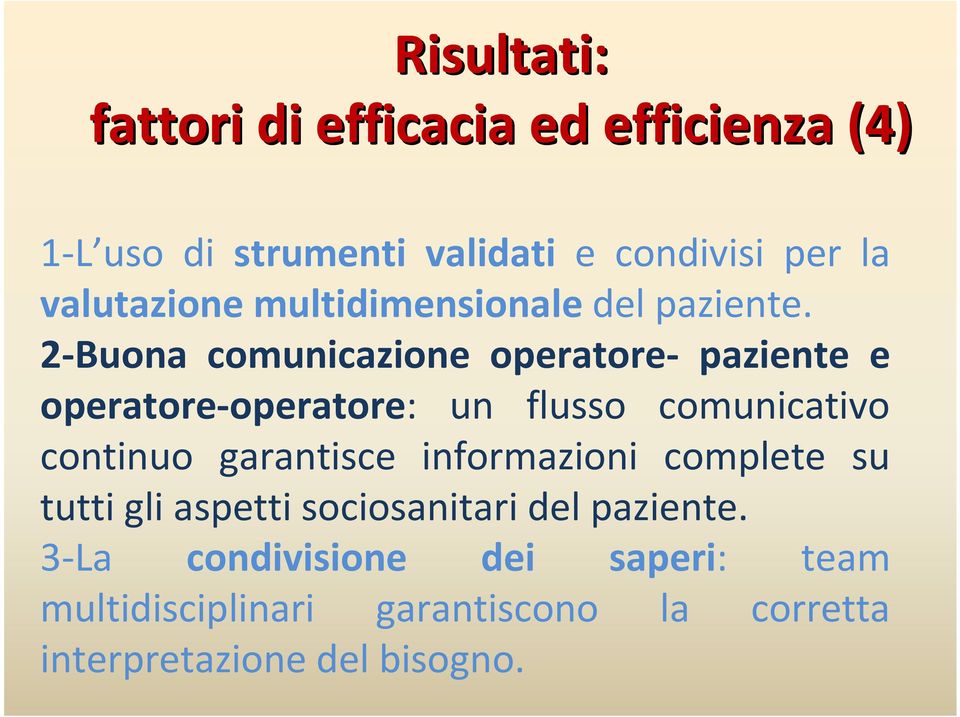 Risultati:
fattori di efficacia ed efficienza (4)

1-L’uso di strumenti validati e condivisi per la valutazione multidimensionale del paziente.
2-Buona comunicazione operatore- paziente e operatore-operatore: un flusso comunicativo continuo garantisce informazioni complete su tutti gli aspetti sociosanitari del paziente.
3-La condivisione dei saperi: team multidisciplinari garantiscono la corretta interpretazione del bisogno.